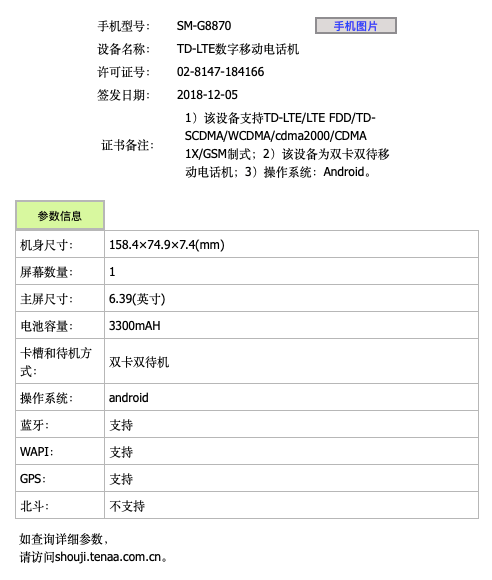 手机型号： SM-G8870 手机图片

设备名称： TD-LTE数字移动电话机

许可证号： 02-8147-184166

签发日期： 2018-12-05

证书备注： 1）该设备支持TD-LTE/LTE FDD/TD-SCDMA/WCDMA/cdma2000/CDMA 1X/GSM制式；2）该设备为双卡双待移动电话机；3）操作系统：Android。

参数信息

| 机身尺寸： | 158.4×74.9×7.4(mm) |
|---|---|
| 屏幕数量： | 1 |
| 主屏尺寸： | 6.39(英寸) |
| 电池容量： | 3300mAH |
| 卡槽和待机方式： | 双卡双待机 |
| 操作系统： | android |
| 蓝牙： | 支持 |
| WAPI： | 支持 |
| GPS： | 支持 |
| 北斗： | 不支持 |

如查询详细参数，
请访问shouji.tenaa.com.cn。